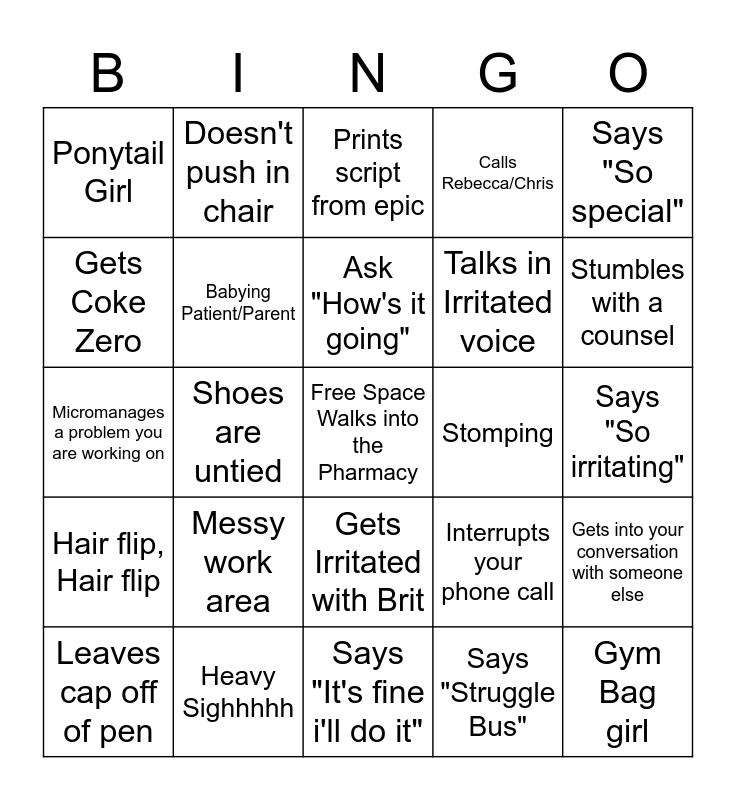 | B | I | N | G | O |
|---|---|---|---|---|
| Ponytail Girl | Doesn't push in chair | Prints script from epic | Calls Rebecca/Chris | Says "So special" |
| Gets Coke Zero | Babying Patient/Parent | Ask "How's it going" | Talks in Irritated voice | Stumbles with a counsel |
| Micromanages a problem you are working on | Shoes are untied | Free Space Walks into the Pharmacy | Stomping | Says "So irritating" |
| Hair flip, Hair flip | Messy work area | Gets Irritated with Brit | Interrupts your phone call | Gets into your conversation with someone else |
| Leaves cap off of pen | Heavy Sighhhhh | Says "It's fine i'll do it" | Says "Struggle Bus" | Gym Bag girl |